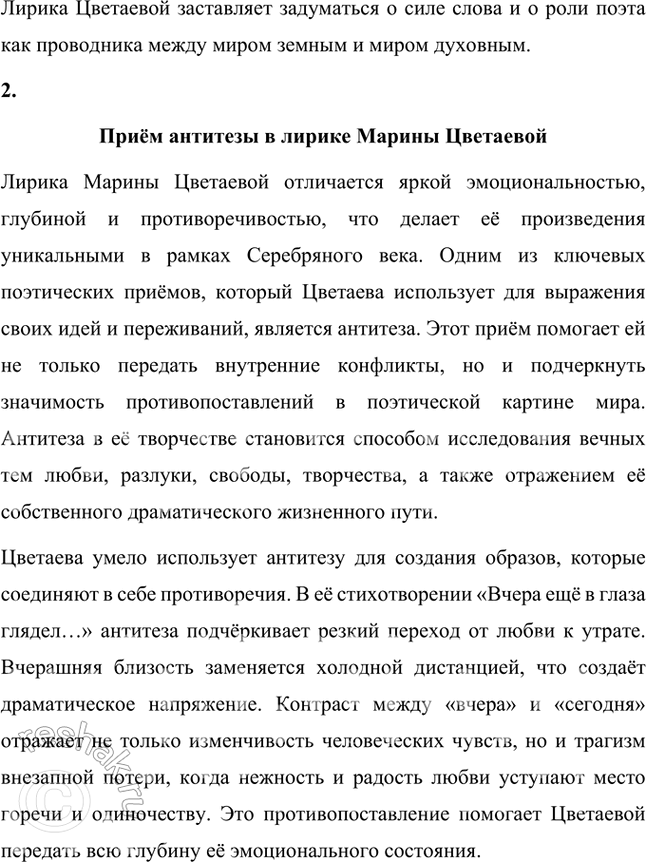 Лирика Цветаевой заставляет задуматься о силе слова и о роли поэта как проводника между миром земным и миром духовным.

2.

Приём антитезы в лирике Марины Цветаевой

Лирика Марины Цветаевой отличается яркой эмоциональностью, глубиной и противоречивостью, что делает её произведения уникальными в рамках Серебряного века. Одним из ключевых поэтических приёмов, который Цветаева использует для выражения своих идей и переживаний, является антитеза. Этот приём помогает ей не только передать внутренние конфликты, но и подчеркнуть значимость противопоставлений в поэтической картине мира. Антитеза в её творчестве становится способом исследования вечных тем любви, разлуки, свободы, творчества, а также отражением её собственного драматического жизненного пути.

Цветаева умело использует антитезу для создания образов, которые соединяют в себе противоречия. В её стихотворении «Вчера ещё в глаза глядел…» антитеза подчёркивает резкий переход от любви к утрате. Вчерашняя близость заменяется холодной дистанцией, что создаёт драматическое напряжение. Контраст между «вчера» и «сегодня» отражает не только изменчивость человеческих чувств, но и трагизм внезапной потери, когда нежность и радость любви уступают место горечи и одиночеству. Это противопоставление помогает Цветаевой передать всю глубину её эмоционального состояния.

reshak.ru